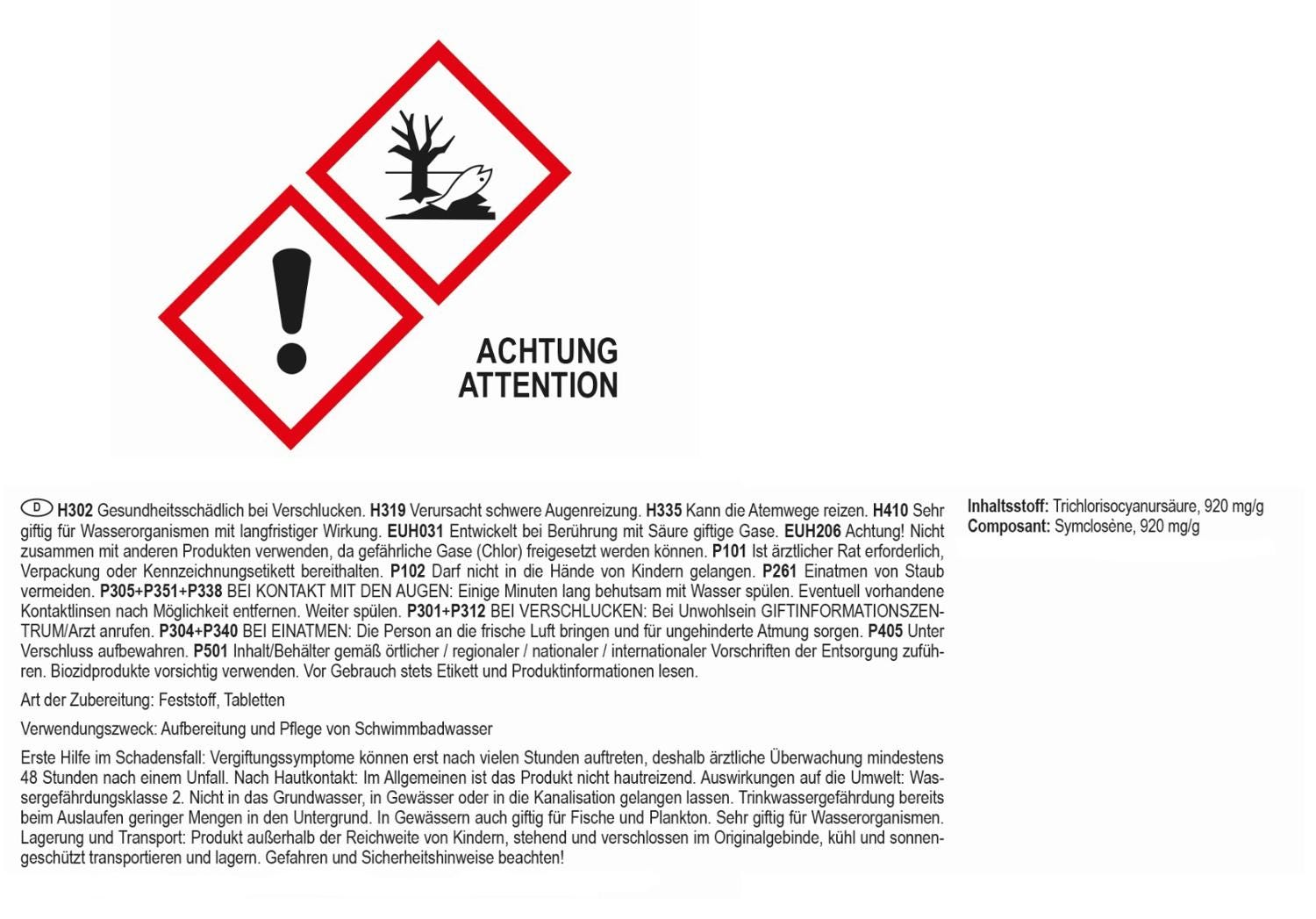 ACHTUNG
ATTENTION

D **H302** Gesundheitsschädlich bei Verschlucken. **H319** Verursacht schwere Augenreizung. **H335** Kann die Atemwege reizen. **H410** Sehr giftig für Wasserorganismen mit langfristiger Wirkung. **EUH031** Entwickelt bei Berührung mit Säure giftige Gase. **EUH206** Achtung! Nicht zusammen mit anderen Produkten verwenden, da gefährliche Gase (Chlor) freigesetzt werden können. **P101** Ist ärztlicher Rat erforderlich, Verpackung oder Kennzeichnungsetikett bereithalten. **P102** Darf nicht in die Hände von Kindern gelangen. **P261** Einatmen von Staub vermeiden. **P305+P351+P338** BEI KONTAKT MIT DEN AUGEN: Einige Minuten lang behutsam mit Wasser spülen. Eventuell vorhandene Kontaktlinsen nach Möglichkeit entfernen. Weiter spülen. **P301+P312** BEI VERSCHLUCKEN: Bei Unwohlsein GIFTINFORMATIONSZENTRUM/Arzt anrufen. **P304+P340** BEI EINATMEN: Die Person an die frische Luft bringen und für ungehinderte Atmung sorgen. **P405** Unter Verschluss aufbewahren. **P501** Inhalt/Behälter gemäß örtlicher / regionaler / nationaler / internationaler Vorschriften der Entsorgung zuführen. Biozidprodukte vorsichtig verwenden. Vor Gebrauch stets Etikett und Produktinformationen lesen.

Art der Zubereitung: Feststoff, Tabletten

Verwendungszweck: Aufbereitung und Pflege von Schwimmbadwasser

Erste Hilfe im Schadensfall: Vergiftungssymptome können erst nach vielen Stunden auftreten, deshalb ärztliche Überwachung mindestens 48 Stunden nach einem Unfall. Nach Hautkontakt: Im Allgemeinen ist das Produkt nicht hautreizend. Auswirkungen auf die Umwelt: Wassergefährdungsklasse 2. Nicht in das Grundwasser, in Gewässer oder in die Kanalisation gelangen lassen. Trinkwassergefährdung bereits beim Auslaufen geringer Mengen in den Untergrund. In Gewässern auch giftig für Fische und Plankton. Sehr giftig für Wasserorganismen. Lagerung und Transport: Produkt außerhalb der Reichweite von Kindern, stehend und verschlossen im Originalgebinde, kühl und sonnengeschützt transportieren und lagern. Gefahren und Sicherheitshinweise beachten!

**Inhaltsstoff:** Trichlorisocyanursäure, 920 mg/g
**Composant:** Symclosène, 920 mg/g